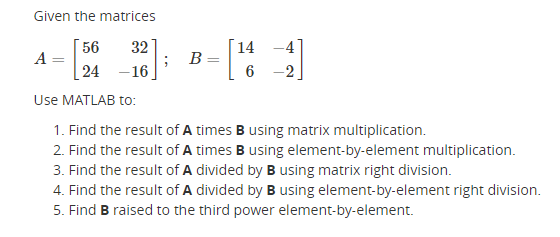 Given the matrices

$A = \begin{bmatrix} 56 & 32 \\ 24 & -16 \end{bmatrix}; \quad B = \begin{bmatrix} 14 & -4 \\ 6 & -2 \end{bmatrix}$

Use MATLAB to:

1. Find the result of **A** times **B** using matrix multiplication.
2. Find the result of **A** times **B** using element-by-element multiplication.
3. Find the result of **A** divided by **B** using matrix right division.
4. Find the result of **A** divided by **B** using element-by-element right division.
5. Find **B** raised to the third power element-by-element.